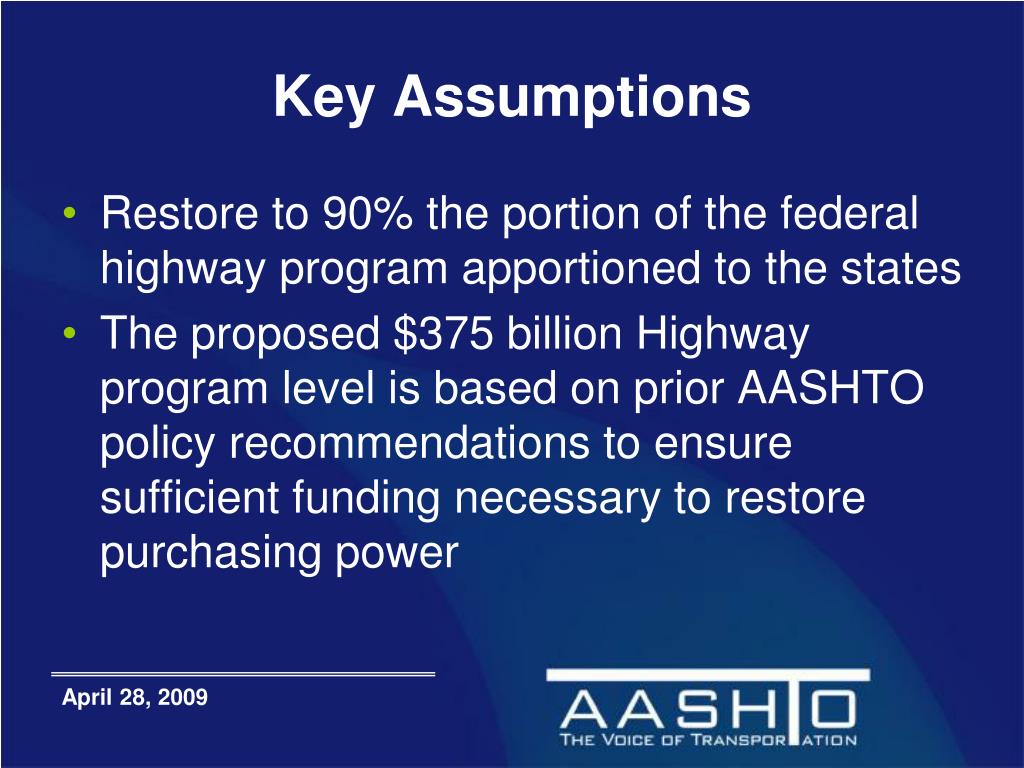 Key Assumptions

• Restore to 90% the portion of the federal highway program apportioned to the states
• The proposed $375 billion Highway program level is based on prior AASHTO policy recommendations to ensure sufficient funding necessary to restore purchasing power

April 28, 2009

AASHTO
THE VOICE OF TRANSPORTATION